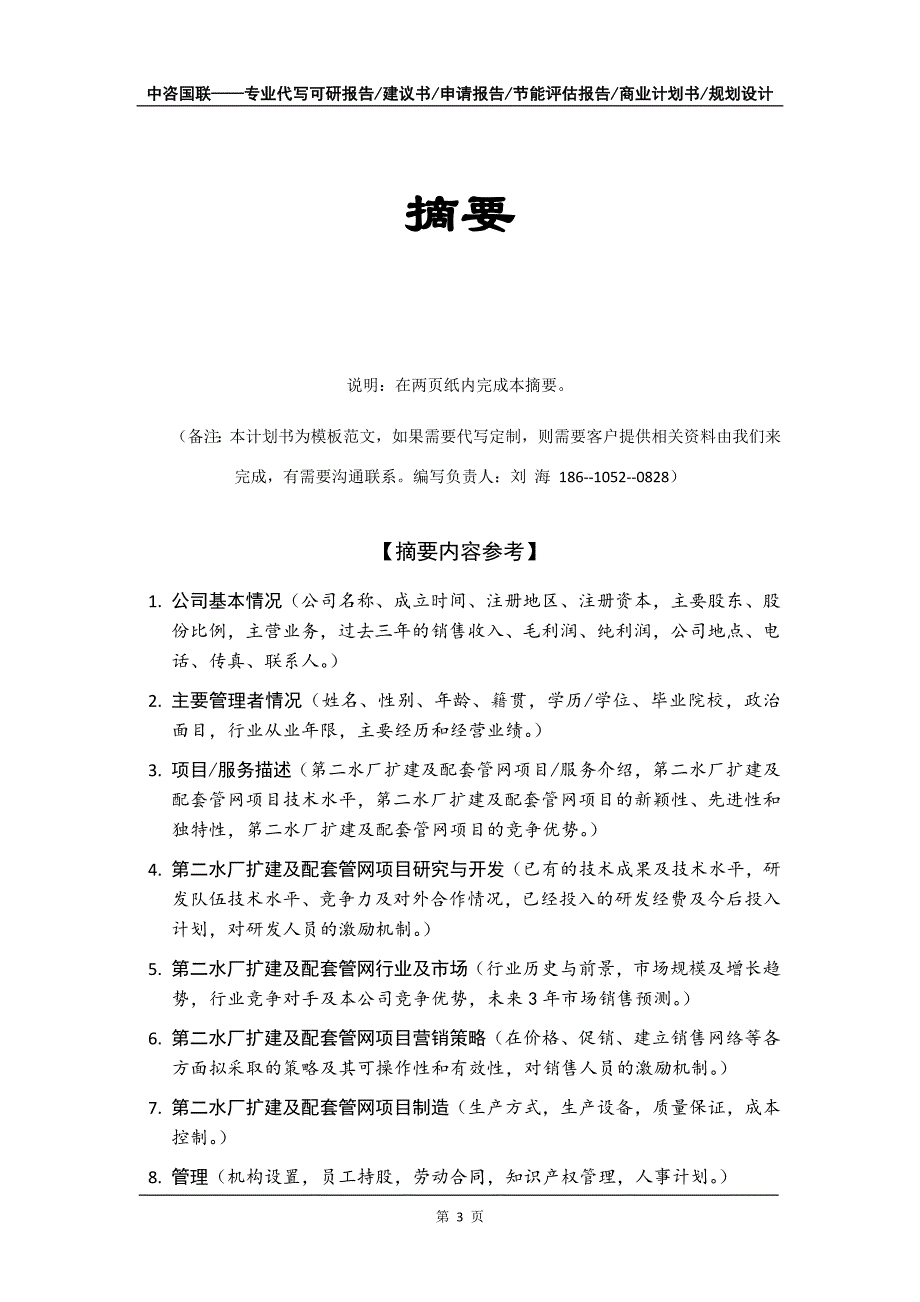 中咨国联——专业代写可研报告/建议书/申请报告/节能评估报告/商业计划书/规划设计

摘要

说明：在两页纸内完成本摘要。

（备注：本计划书为模板范文，如果需要代写定制，则需要客户提供相关资料由我们来完成，有需要沟通联系。编写负责人：刘 海 186--1052--0828）

【摘要内容参考】

1. 公司基本情况（公司名称、成立时间、注册地区、注册资本，主要股东、股份比例，主营业务，过去三年的销售收入、毛利润、纯利润，公司地点、电话、传真、联系人。）

2. 主要管理者情况（姓名、性别、年龄、籍贯，学历/学位、毕业院校，政治面目，行业从业年限，主要经历和经营业绩。）

3. 项目/服务描述（第二水厂扩建及配套管网项目/服务介绍，第二水厂扩建及配套管网项目技术水平，第二水厂扩建及配套管网项目的新颖性、先进性和独特性，第二水厂扩建及配套管网项目的竞争优势。）

4. 第二水厂扩建及配套管网项目研究与开发（已有的技术成果及技术水平，研发队伍技术水平、竞争力及对外合作情况，已经投入的研发经费及今后投入计划，对研发人员的激励机制。）

5. 第二水厂扩建及配套管网行业及市场（行业历史与前景，市场规模及增长趋势，行业竞争对手及本公司竞争优势，未来 3 年市场销售预测。）

6. 第二水厂扩建及配套管网项目营销策略（在价格、促销、建立销售网络等各方面拟采取的策略及其可操作性和有效性，对销售人员的激励机制。）

7. 第二水厂扩建及配套管网项目制造（生产方式，生产设备，质量保证，成本控制。）

8. 管理（机构设置，员工持股，劳动合同，知识产权管理，人事计划。）

第 3 页